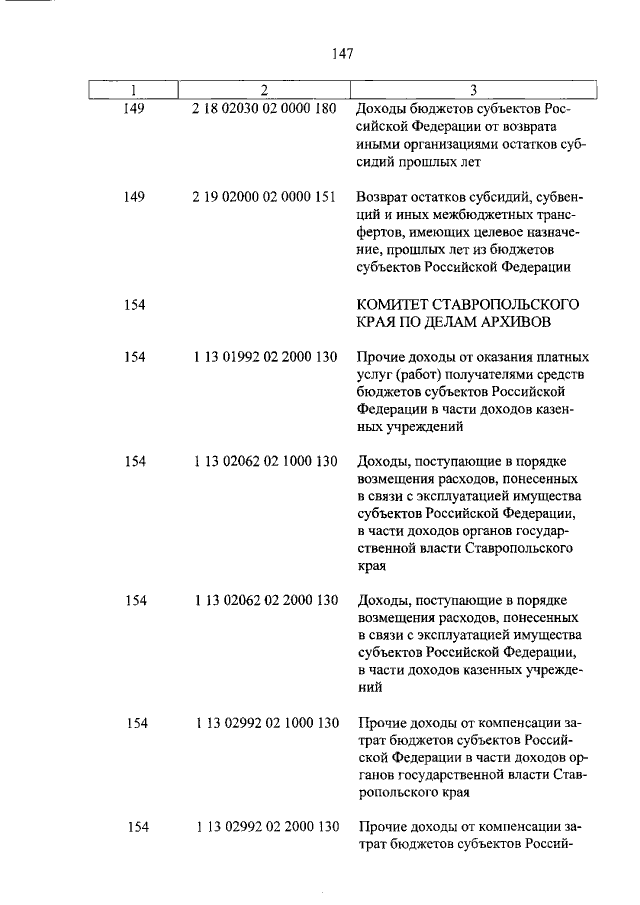 147

| 1 | 2 | 3 |
|---|---|---|
| 149 | 2 18 02030 02 0000 180 | Доходы бюджетов субъектов Российской Федерации от возврата иными организациями остатков субсидий прошлых лет |
| 149 | 2 19 02000 02 0000 151 | Возврат остатков субсидий, субвенций и иных межбюджетных трансфертов, имеющих целевое назначение, прошлых лет из бюджетов субъектов Российской Федерации |
| 154 | | КОМИТЕТ СТАВРОПОЛЬСКОГО КРАЯ ПО ДЕЛАМ АРХИВОВ |
| 154 | 1 13 01992 02 2000 130 | Прочие доходы от оказания платных услуг (работ) получателями средств бюджетов субъектов Российской Федерации в части доходов казенных учреждений |
| 154 | 1 13 02062 02 1000 130 | Доходы, поступающие в порядке возмещения расходов, понесенных в связи с эксплуатацией имущества субъектов Российской Федерации, в части доходов органов государственной власти Ставропольского края |
| 154 | 1 13 02062 02 2000 130 | Доходы, поступающие в порядке возмещения расходов, понесенных в связи с эксплуатацией имущества субъектов Российской Федерации, в части доходов казенных учреждений |
| 154 | 1 13 02992 02 1000 130 | Прочие доходы от компенсации затрат бюджетов субъектов Российской Федерации в части доходов органов государственной власти Ставропольского края |
| 154 | 1 13 02992 02 2000 130 | Прочие доходы от компенсации затрат бюджетов субъектов Россий- |